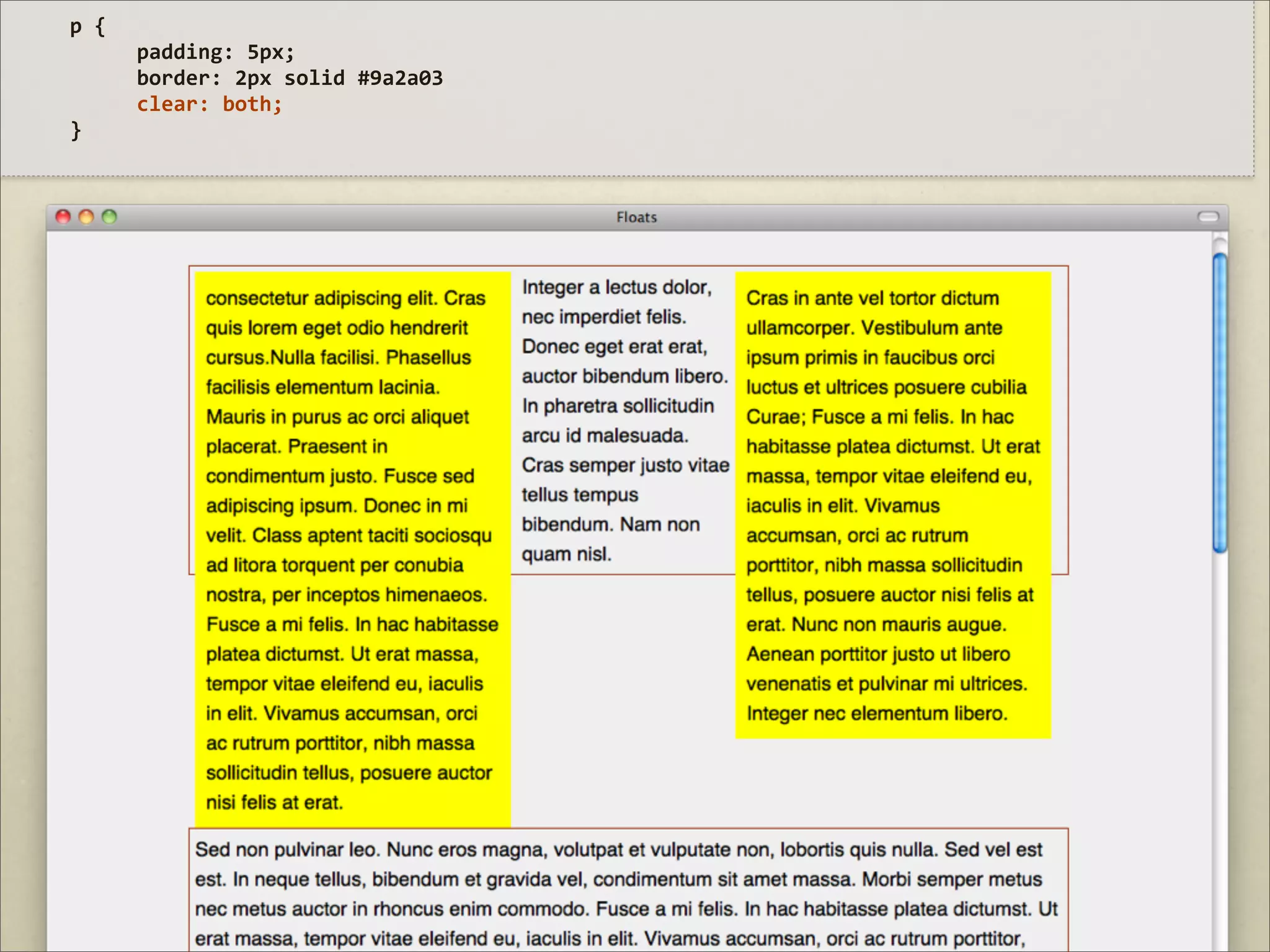 p {
padding: 5px;
border: 2px solid #9a2a03
clear: both;
}

Floats

consectetur adipiscing elit. Cras quis lorem eget odio hendrerit cursus.Nulla facilisi. Phasellus facilisis elementum lacinia. Mauris in purus ac orci aliquet placerat. Praesent in condimentum justo. Fusce sed adipiscing ipsum. Donec in mi velit. Class aptent taciti sociosqu ad litora torquent per conubia nostra, per inceptos himenaeos. Fusce a mi felis. In hac habitasse platea dictumst. Ut erat massa, tempor vitae eleifend eu, iaculis in elit. Vivamus accumsan, orci ac rutrum porttitor, nibh massa sollicitudin tellus, posuere auctor nisi felis at erat.

Integer a lectus dolor, nec imperdiet felis. Donec eget erat erat, auctor bibendum libero. In pharetra sollicitudin arcu id malesuada. Cras semper justo vitae tellus tempus bibendum. Nam non quam nisl.

Cras in ante vel tortor dictum ullamcorper. Vestibulum ante ipsum primis in faucibus orci luctus et ultrices posuere cubilia Curae; Fusce a mi felis. In hac habitasse platea dictumst. Ut erat massa, tempor vitae eleifend eu, iaculis in elit. Vivamus accumsan, orci ac rutrum porttitor, nibh massa sollicitudin tellus, posuere auctor nisi felis at erat. Nunc non mauris augue. Aenean porttitor justo ut libero venenatis et pulvinar mi ultrices. Integer nec elementum libero.

Sed non pulvinar leo. Nunc eros magna, volutpat et vulputate non, lobortis quis nulla. Sed vel est est. In neque tellus, bibendum et gravida vel, condimentum sit amet massa. Morbi semper metus nec metus auctor in rhoncus enim commodo. Fusce a mi felis. In hac habitasse platea dictumst. Ut erat massa, tempor vitae eleifend eu, iaculis in elit. Vivamus accumsan, orci ac rutrum porttitor,